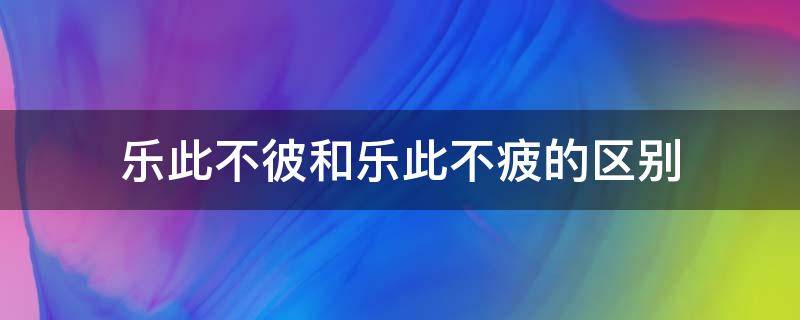 乐此不彼和乐此不疲的区别